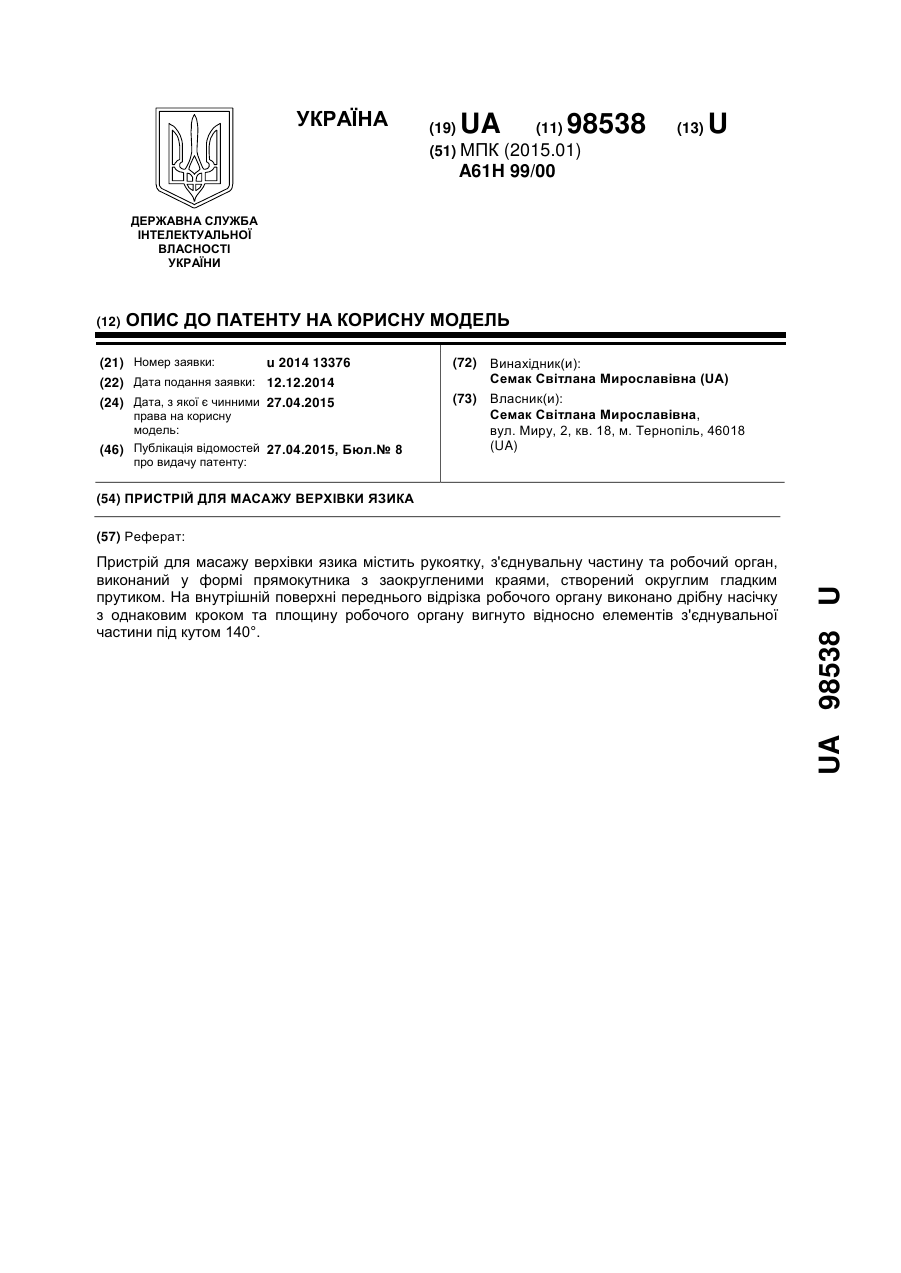 УКРАЇНА

(19) UA (11) 98538 (13) U

(51) МПК (2015.01)
A61H 99/00

ДЕРЖАВНА СЛУЖБА ІНТЕЛЕКТУАЛЬНОЇ ВЛАСНОСТІ УКРАЇНИ

(12) ОПИС ДО ПАТЕНТУ НА КОРИСНУ МОДЕЛЬ

(21) Номер заявки: u 2014 13376
(22) Дата подання заявки: 12.12.2014
(24) Дата, з якої є чинними права на корисну модель: 27.04.2015
(46) Публікація відомостей про видачу патенту: 27.04.2015, Бюл.№ 8

(72) Винахідник(и):
Семак Світлана Мирославівна (UA)
(73) Власник(и):
Семак Світлана Мирославівна, вул. Миру, 2, кв. 18, м. Тернопіль, 46018 (UA)

(54) ПРИСТРІЙ ДЛЯ МАСАЖУ ВЕРХІВКИ ЯЗИКА

(57) Реферат:

Пристрій для масажу верхівки язика містить рукоятку, з'єднувальну частину та робочий орган, виконаний у формі прямокутника з заокругленими краями, створений округлим гладким прутиком. На внутрішній поверхні переднього відрізка робочого органу виконано дрібну насічку з однаковим кроком та площину робочого органу вигнуто відносно елементів з'єднувальної частини під кутом 140°.

UA 98538 U